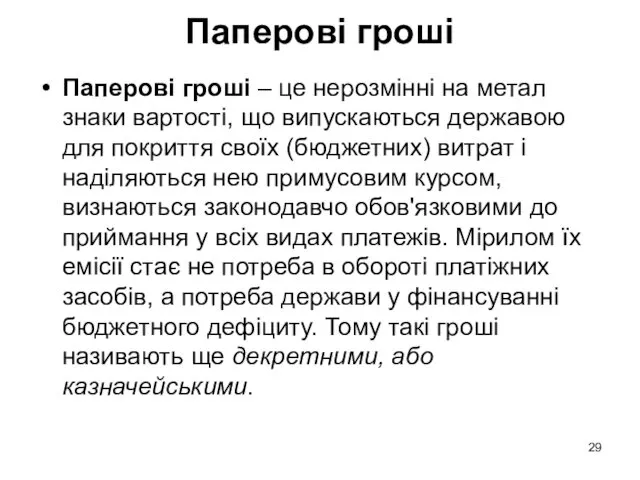 Паперові гроші

• Паперові гроші – це нерозмінні на метал знаки вартості, що випускаються державою для покриття своїх (бюджетних) витрат і наділяються нею примусовим курсом, визнаються законодавчо обов'язковими до приймання у всіх видах платежів. Мірилом їх емісії стає не потреба в обороті платіжних засобів, а потреба держави у фінансуванні бюджетного дефіциту. Тому такі гроші називають ще декретними, або казначейськими.

29